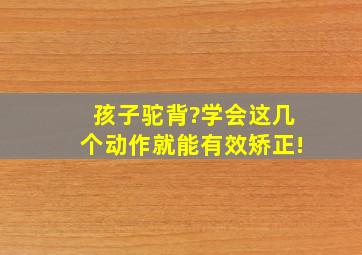 孩子驼背?学会这几个动作就能有效矫正!